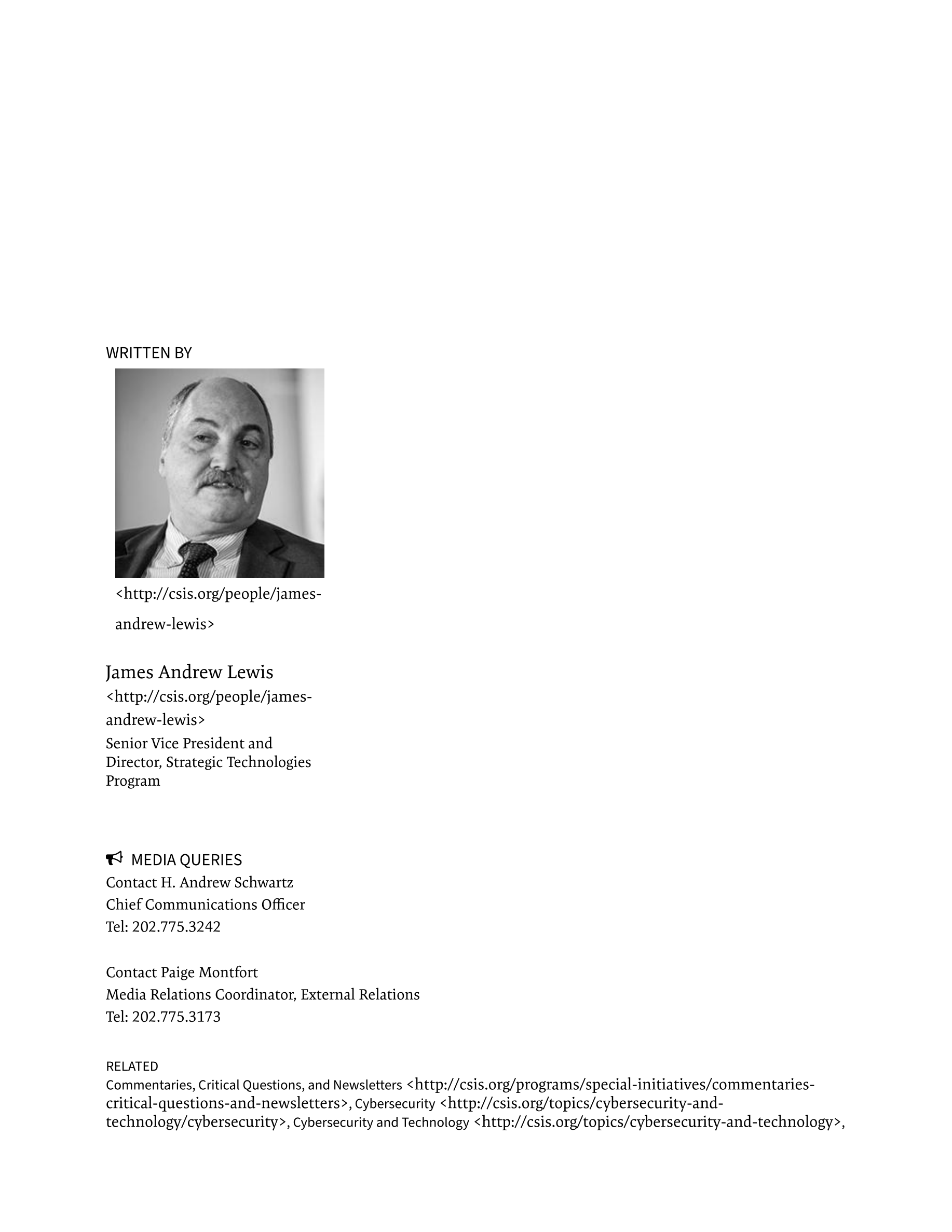 WRITTEN BY

<http://csis.org/people/james-andrew-lewis>

James Andrew Lewis
<http://csis.org/people/james-andrew-lewis>
Senior Vice President and Director, Strategic Technologies Program

MEDIA QUERIES
Contact H. Andrew Schwartz
Chief Communications Officer
Tel: 202.775.3242

Contact Paige Montfort
Media Relations Coordinator, External Relations
Tel: 202.775.3173

RELATED
Commentaries, Critical Questions, and Newsletters <http://csis.org/programs/special-initiatives/commentaries-critical-questions-and-newsletters>, Cybersecurity <http://csis.org/topics/cybersecurity-and-technology/cybersecurity>, Cybersecurity and Technology <http://csis.org/topics/cybersecurity-and-technology>,